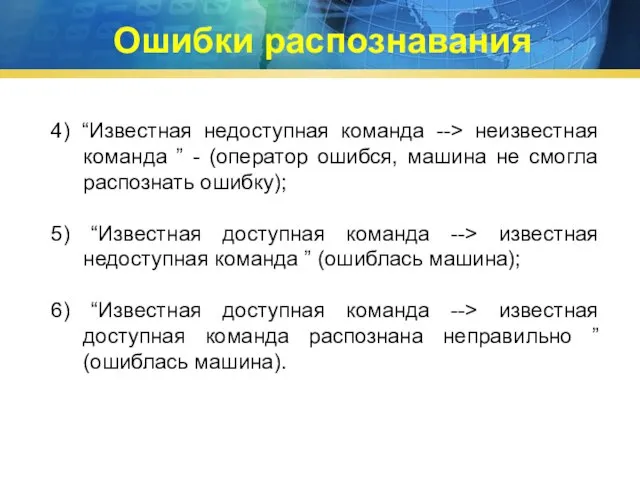 Ошибки распознавания

4) “Известная недоступная команда --> неизвестная команда ” - (оператор ошибся, машина не смогла распознать ошибку);

5) “Известная доступная команда --> известная недоступная команда ” (ошиблась машина);

6) “Известная доступная команда --> известная доступная команда распознана неправильно ” (ошиблась машина).